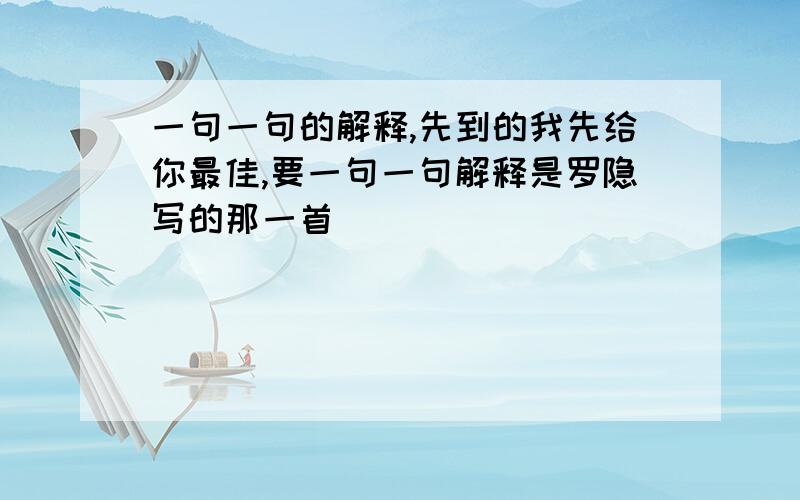 一句一句的解释,先到的我先给你最佳,要一句一句解释是罗隐写的那一首